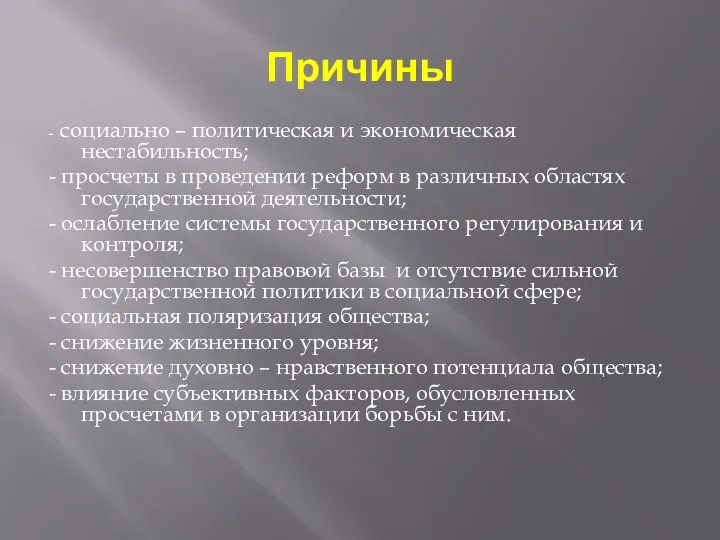 Причины

- социально – политическая и экономическая нестабильность;
- просчеты в проведении реформ в различных областях государственной деятельности;
- ослабление системы государственного регулирования и контроля;
- несовершенство правовой базы и отсутствие сильной государственной политики в социальной сфере;
- социальная поляризация общества;
- снижение жизненного уровня;
- снижение духовно – нравственного потенциала общества;
- влияние субъективных факторов, обусловленных просчетами в организации борьбы с ним.